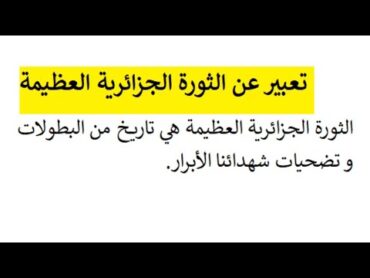 تعبير عن الثورة الجزائرية العظيمة

الثورة الجزائرية العظيمة هي تاريخ من البطولات و تضحيات شهدائنا الأبرار.